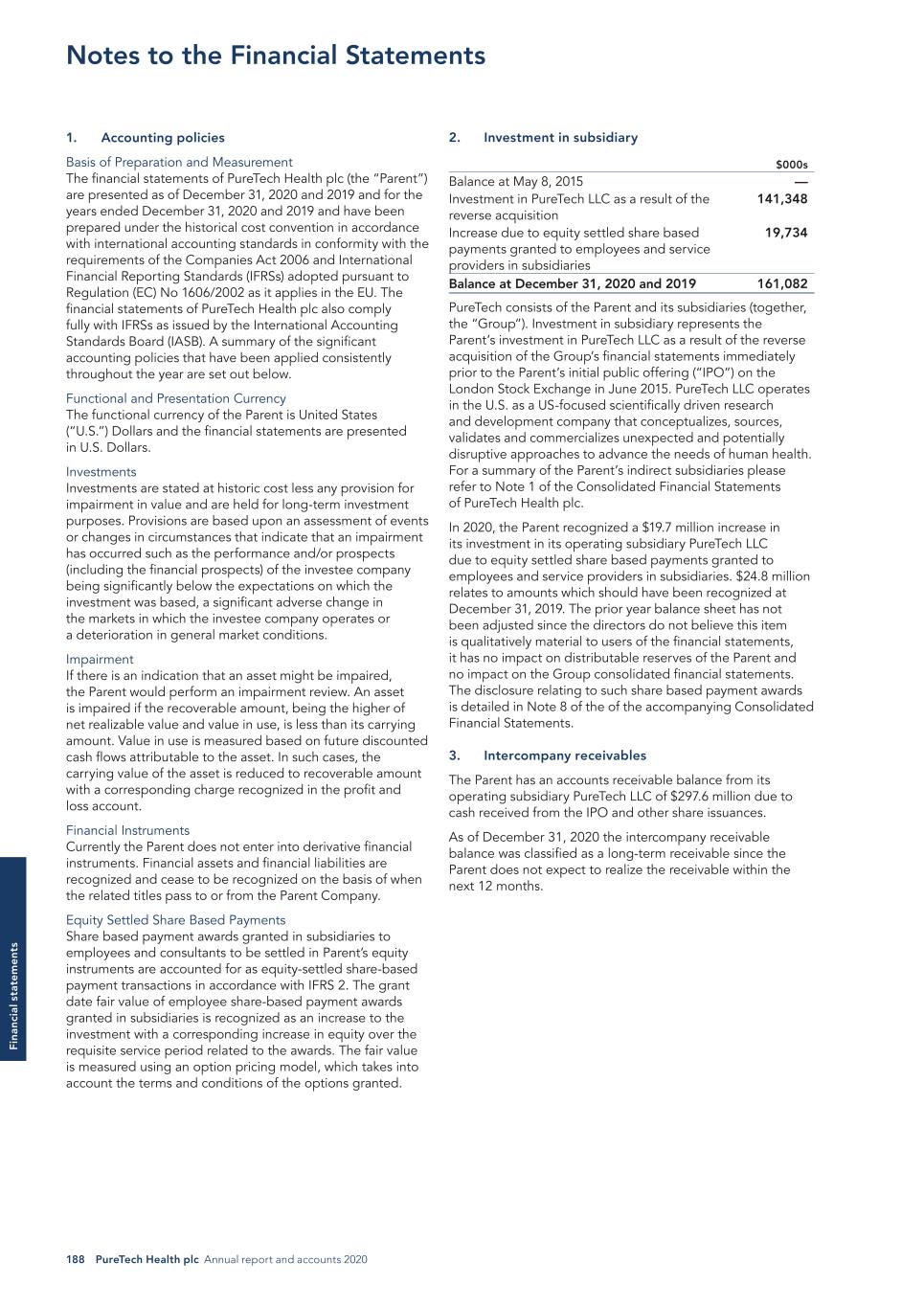 Notes to the Financial Statements

1. Accounting policies

Basis of Preparation and Measurement
The financial statements of PureTech Health plc (the "Parent") are presented as of December 31, 2020 and 2019 and for the years ended December 31, 2020 and 2019 and have been prepared under the historical cost convention in accordance with international accounting standards in conformity with the requirements of the Companies Act 2006 and International Financial Reporting Standards (IFRSs) adopted pursuant to Regulation (EC) No 1606/2002 as it applies in the EU. The financial statements of PureTech Health plc also comply fully with IFRSs as issued by the International Accounting Standards Board (IASB). A summary of the significant accounting policies that have been applied consistently throughout the year are set out below.

Functional and Presentation Currency
The functional currency of the Parent is United States ("U.S.") Dollars and the financial statements are presented in U.S. Dollars.

Investments
Investments are stated at historic cost less any provision for impairment in value and are held for long-term investment purposes. Provisions are based upon an assessment of events or changes in circumstances that indicate that an impairment has occurred such as the performance and/or prospects (including the financial prospects) of the investee company being significantly below the expectations on which the investment was based, a significant adverse change in the markets in which the investee company operates or a deterioration in general market conditions.

Impairment
If there is an indication that an asset might be impaired, the Parent would perform an impairment review. An asset is impaired if the recoverable amount, being the higher of net realizable value and value in use, is less than its carrying amount. Value in use is measured based on future discounted cash flows attributable to the asset. In such cases, the carrying value of the asset is reduced to recoverable amount with a corresponding charge recognized in the profit and loss account.

Financial Instruments
Currently the Parent does not enter into derivative financial instruments. Financial assets and financial liabilities are recognized and cease to be recognized on the basis of when the related titles pass to or from the Parent Company.

Equity Settled Share Based Payments
Share based payment awards granted in subsidiaries to employees and consultants to be settled in Parent's equity instruments are accounted for as equity-settled share-based payment transactions in accordance with IFRS 2. The grant date fair value of employee share-based payment awards granted in subsidiaries is recognized as an increase to the investment with a corresponding increase in equity over the requisite service period related to the awards. The fair value is measured using an option pricing model, which takes into account the terms and conditions of the options granted.

2. Investment in subsidiary

| | $000s |
|---|---|
| Balance at May 8, 2015 | — |
| Investment in PureTech LLC as a result of the reverse acquisition | 141,348 |
| Increase due to equity settled share based payments granted to employees and service providers in subsidiaries | 19,734 |
| Balance at December 31, 2020 and 2019 | 161,082 |

PureTech consists of the Parent and its subsidiaries (together, the "Group"). Investment in subsidiary represents the Parent's investment in PureTech LLC as a result of the reverse acquisition of the Group's financial statements immediately prior to the Parent's initial public offering ("IPO") on the London Stock Exchange in June 2015. PureTech LLC operates in the U.S. as a US-focused scientifically driven research and development company that conceptualizes, sources, validates and commercializes unexpected and potentially disruptive approaches to advance the needs of human health. For a summary of the Parent's indirect subsidiaries please refer to Note 1 of the Consolidated Financial Statements of PureTech Health plc.

In 2020, the Parent recognized a $19.7 million increase in its investment in its operating subsidiary PureTech LLC due to equity settled share based payments granted to employees and service providers in subsidiaries. $24.8 million relates to amounts which should have been recognized at December 31, 2019. The prior year balance sheet has not been adjusted since the directors do not believe this item is qualitatively material to users of the financial statements, it has no impact on distributable reserves of the Parent and no impact on the Group consolidated financial statements. The disclosure relating to such share based payment awards is detailed in Note 8 of the of the accompanying Consolidated Financial Statements.

3. Intercompany receivables

The Parent has an accounts receivable balance from its operating subsidiary PureTech LLC of $297.6 million due to cash received from the IPO and other share issuances.

As of December 31, 2020 the intercompany receivable balance was classified as a long-term receivable since the Parent does not expect to realize the receivable within the next 12 months.

Financial statements

188 PureTech Health plc Annual report and accounts 2020